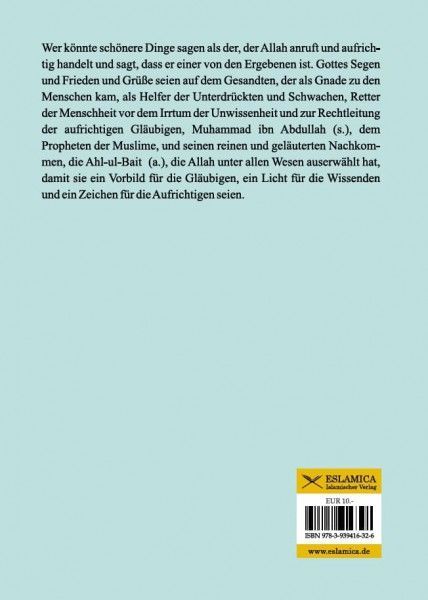 Wer könnte schönere Dinge sagen als der, der Allah anruft und aufrichtig handelt und sagt, dass er einer von den Ergebenen ist. Gottes Segen und Frieden und Grüße seien auf dem Gesandten, der als Gnade zu den Menschen kam, als Helfer der Unterdrückten und Schwachen, Retter der Menschheit vor dem Irrtum der Unwissenheit und zur Rechtleitung der aufrichtigen Gläubigen, Muhammad ibn Abdullah (s.), dem Propheten der Muslime, und seinen reinen und geläuterten Nachkommen, die Ahl-ul-Bait (a.), die Allah unter allen Wesen auserwählt hat, damit sie ein Vorbild für die Gläubigen, ein Licht für die Wissenden und ein Zeichen für die Aufrichtigen seien.

ESLAMICA
Islamischer Verlag

EUR 10.-

ISBN 978-3-939416-32-6

www.eslamica.de